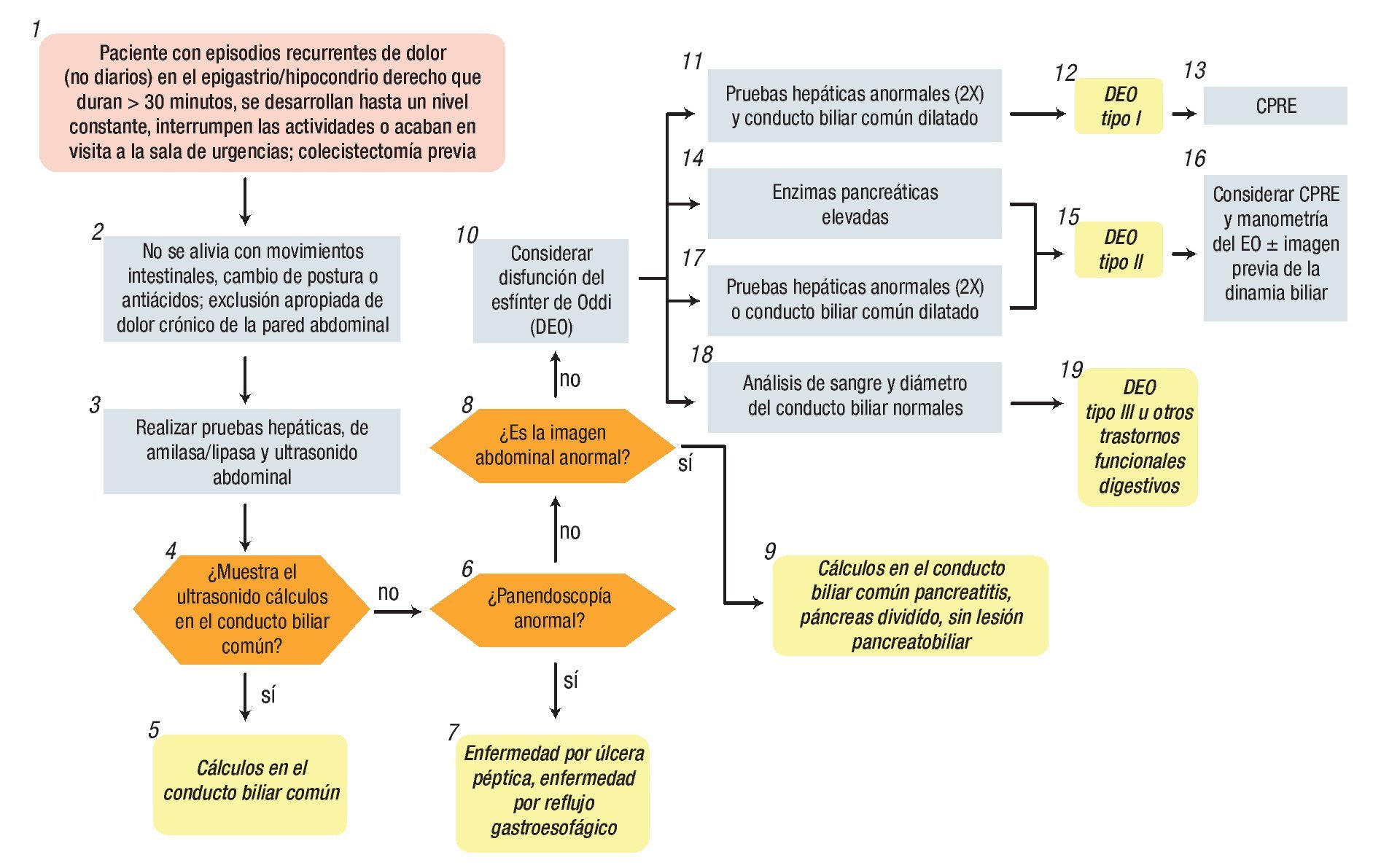 1
Paciente con episodios recurrentes de dolor (no diarios) en el epigastrio/hipocondrio derecho que duran > 30 minutos, se desarrollan hasta un nivel constante, interrumpen las actividades o acaban en visita a la sala de urgencias; colecistectomía previa

2
No se alivia con movimientos intestinales, cambio de postura o antiácidos; exclusión apropiada de dolor crónico de la pared abdominal

3
Realizar pruebas hepáticas, de amilasa/lipasa y ultrasonido abdominal

4
¿Muestra el ultrasonido cálculos en el conducto biliar común?

sí

5
Cálculos en el conducto biliar común

no

6
¿Panendoscopía anormal?

sí

7
Enfermedad por úlcera péptica, enfermedad por reflujo gastroesofágico

no

8
¿Es la imagen abdominal anormal?

sí

9
Cálculos en el conducto biliar común pancreatitis, páncreas dividído, sin lesión pancreatobiliar

no

10
Considerar disfunción del esfínter de Oddi (DEO)

11
Pruebas hepáticas anormales (2X) y conducto biliar común dilatado

12
DEO tipo I

13
CPRE

14
Enzimas pancreáticas elevadas

17
Pruebas hepáticas anormales (2X) o conducto biliar común dilatado

15
DEO tipo II

16
Considerar CPRE y manometría del EO ± imagen previa de la dinamia biliar

18
Análisis de sangre y diámetro del conducto biliar normales

19
DEO tipo III u otros trastornos funcionales digestivos